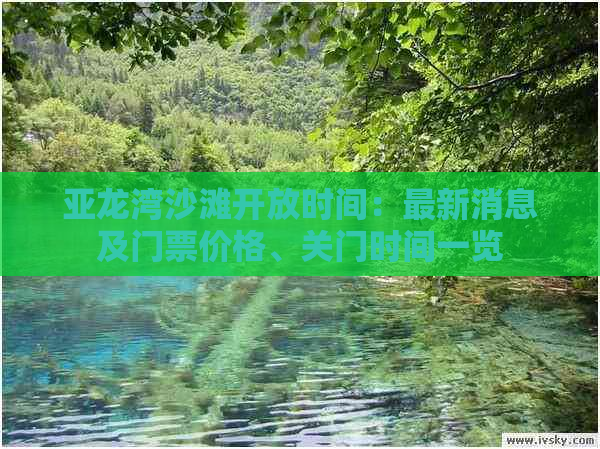 亚龙湾沙滩开放时间：最新消息及门票价格、关门时间一览

www.ivsky.com